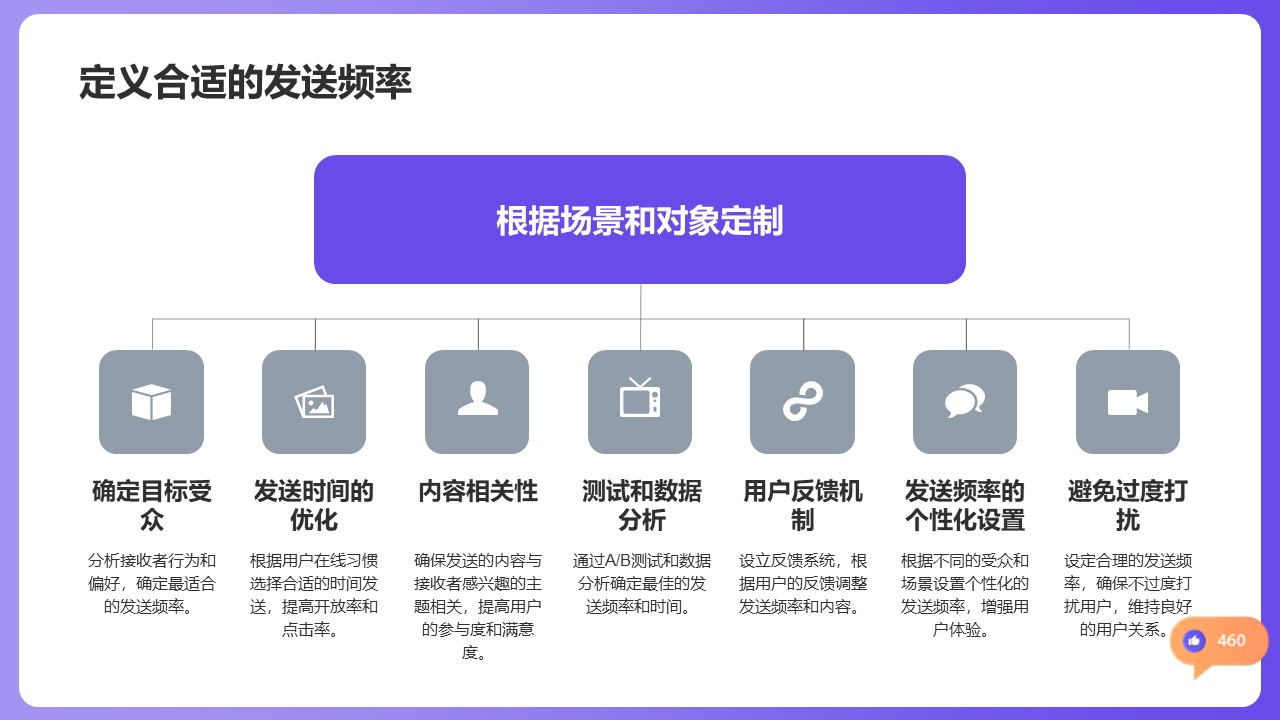 定义合适的发送频率

根据场景和对象定制

确定目标受众

分析接收者行为和偏好，确定最适合的发送频率。

发送时间的优化

根据用户在线习惯选择合适的时间发送，提高开放率和点击率。

内容相关性

确保发送的内容与接收者感兴趣的主题相关，提高用户的参与度和满意度。

测试和数据分析

通过A/B测试和数据分析确定最佳的发送频率和时间。

用户反馈机制

设立反馈系统，根据用户的反馈调整发送频率和内容。

发送频率的个性化设置

根据不同的受众和场景设置个性化的发送频率，增强用户体验。

避免过度打扰

设定合理的发送频率，确保不过度打扰用户，维持良好的用户关系。

460